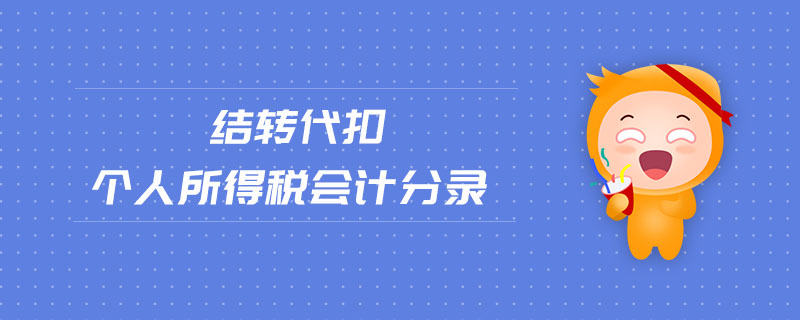 结转代扣
个人所得税会计分录